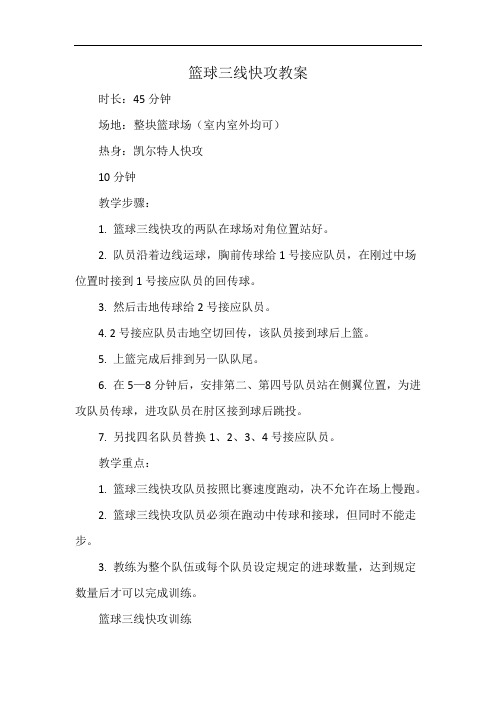 篮球三线快攻教案

时长：45 分钟

场地：整块篮球场（室内室外均可）

热身：凯尔特人快攻

10 分钟

教学步骤：

1. 篮球三线快攻的两队在球场对角位置站好。

2. 队员沿着边线运球，胸前传球给 1 号接应队员，在刚过中场位置时接到 1 号接应队员的回传球。

3. 然后击地传球给 2 号接应队员。

4. 2 号接应队员击地空切回传，该队员接到球后上篮。

5. 上篮完成后排到另一队队尾。

6. 在 5—8 分钟后，安排第二、第四号队员站在侧翼位置，为进攻队员传球，进攻队员在肘区接到球后跳投。

7. 另找四名队员替换 1、2、3、4 号接应队员。

教学重点：

1. 篮球三线快攻队员按照比赛速度跑动，决不允许在场上慢跑。

2. 篮球三线快攻队员必须在跑动中传球和接球，但同时不能走步。

3. 教练为整个队伍或每个队员设定规定的进球数量，达到规定数量后才可以完成训练。

篮球三线快攻训练